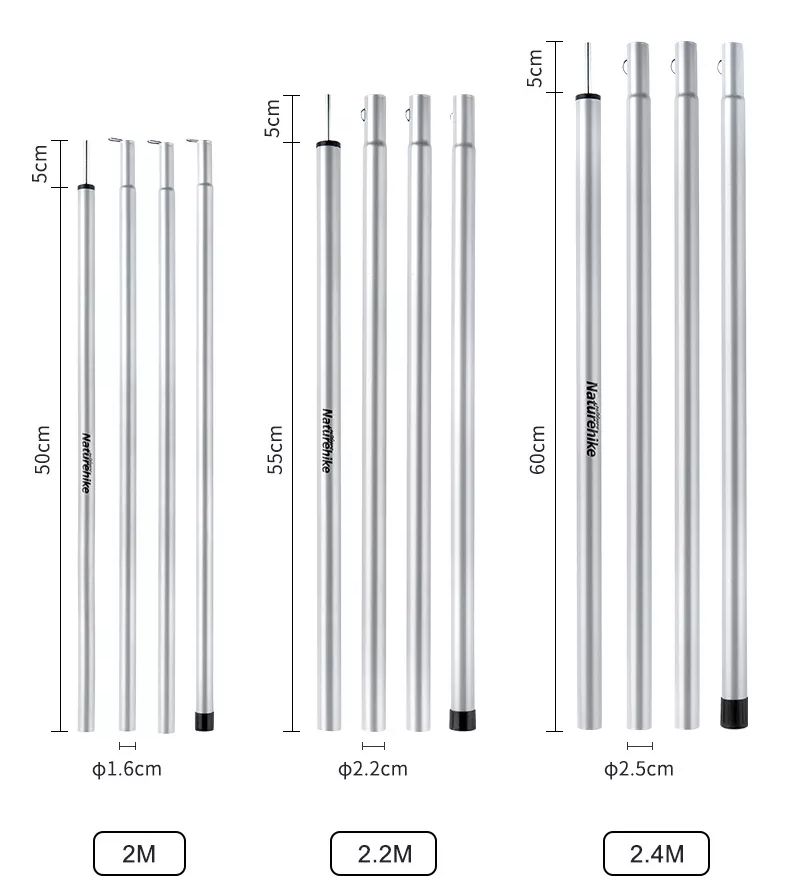 5cm

50cm

Naturehike

ϕ1.6cm

2M

5cm

55cm

Naturehike

ϕ2.2cm

2.2M

5cm

60cm

Naturehike

ϕ2.5cm

2.4M